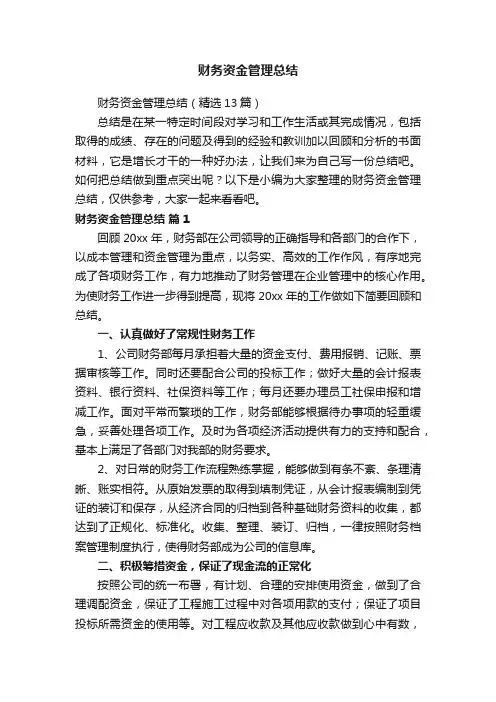 财务资金管理总结

财务资金管理总结（精选13篇）

总结是在某一特定时间段对学习和工作生活或其完成情况，包括取得的成绩、存在的问题及得到的经验和教训加以回顾和分析的书面材料，它是增长才干的一种好办法，让我们来为自己写一份总结吧。如何把总结做到重点突出呢？以下是小编为大家整理的财务资金管理总结，仅供参考，大家一起来看看吧。

财务资金管理总结 篇1

回顾20xx年，财务部在公司领导的正确指导和各部门的合作下，以成本管理和资金管理为重点，以务实、高效的工作作风，有序地完成了各项财务工作，有力地推动了财务管理在企业管理中的核心作用。为使财务工作进一步得到提高，现将20xx年的工作做如下简要回顾和总结。

一、认真做好了常规性财务工作

1、公司财务部每月承担着大量的资金支付、费用报销、记账、票据审核等工作。同时还要配合公司的投标工作；做好大量的会计报表资料、银行资料、社保资料等工作；每月还要办理员工社保申报和增减工作。面对平常而繁琐的工作，财务部能够根据待办事项的轻重缓急，妥善处理各项工作。及时为各项经济活动提供有力的支持和配合，基本上满足了各部门对我部的财务要求。

2、对日常的财务工作流程熟练掌握，能够做到有条不紊、条理清晰、账实相符。从原始发票的取得到填制凭证，从会计报表编制到凭证的装订和保存，从经济合同的归档到各种基础财务资料的收集，都达到了正规化、标准化。收集、整理、装订、归档，一律按照财务档案管理制度执行，使得财务部成为公司的信息库。

二、积极筹措资金，保证了现金流的正常化

按照公司的统一布署，有计划、合理的安排使用资金，做到了合理调配资金，保证了工程施工过程中对各项用款的支付；保证了项目投标所需资金的使用等。对工程应收款及其他应收款做到心中有数，